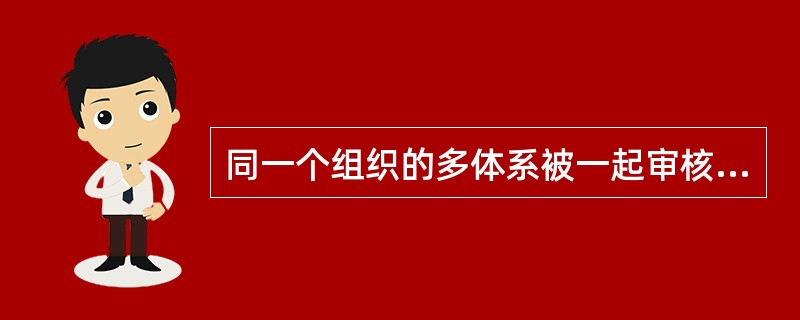 同一个组织的多体系被一起审核...